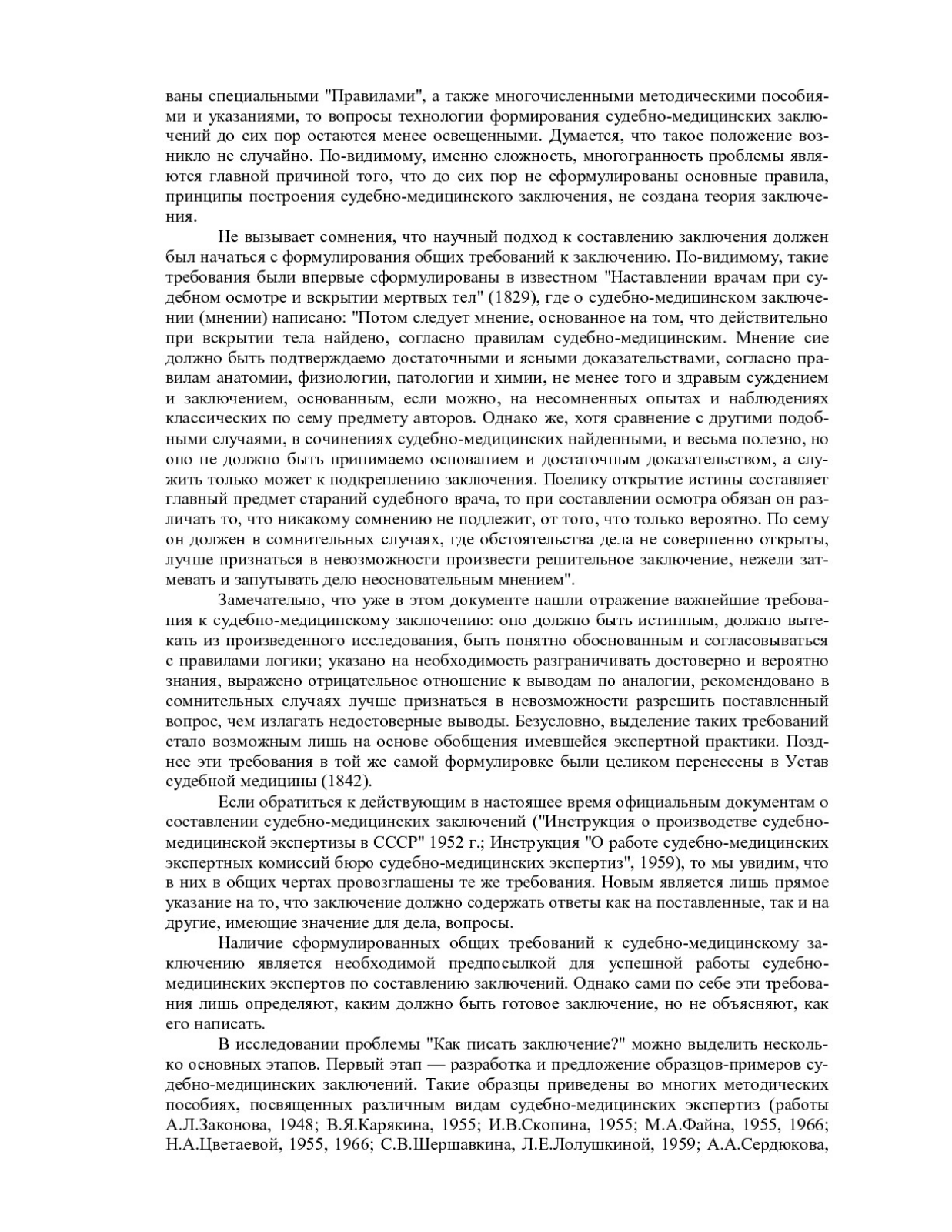 ваны специальными "Правилами", а также многочисленными методическими пособиями и указаниями, то вопросы технологии формирования судебно-медицинских заключений до сих пор остаются менее освещенными. Думается, что такое положение возникло не случайно. По-видимому, именно сложность, многогранность проблемы являются главной причиной того, что до сих пор не сформулированы основные правила, принципы построения судебно-медицинского заключения, не создана теория заключения.

Не вызывает сомнения, что научный подход к составлению заключения должен был начаться с формулирования общих требований к заключению. По-видимому, такие требования были впервые сформулированы в известном "Наставлении врачам при судебном осмотре и вскрытии мертвых тел" (1829), где о судебно-медицинском заключении (мнении) написано: "Потом следует мнение, основанное на том, что действительно при вскрытии тела найдено, согласно правилам судебно-медицинским. Мнение сие должно быть подтверждаемо достаточными и ясными доказательствами, согласно правилам анатомии, физиологии, патологии и химии, не менее того и здравым суждением и заключением, основанным, если можно, на несомненных опытах и наблюдениях классических по сему предмету авторов. Однако же, хотя сравнение с другими подобными случаями, в сочинениях судебно-медицинских найденными, и весьма полезно, но оно не должно быть принимаемо основанием и достаточным доказательством, а служить только может к подкреплению заключения. Поелику открытие истины составляет главный предмет стараний судебного врача, то при составлении осмотра обязан он различать то, что никакому сомнению не подлежит, от того, что только вероятно. По сему он должен в сомнительных случаях, где обстоятельства дела не совершенно открыты, лучше признаться в невозможности произвести решительное заключение, нежели затмевать и запутывать дело неосновательным мнением".

Замечательно, что уже в этом документе нашли отражение важнейшие требования к судебно-медицинскому заключению: оно должно быть истинным, должно вытекать из произведенного исследования, быть понятно обоснованным и согласовываться с правилами логики; указано на необходимость разграничивать достоверно и вероятно знания, выражено отрицательное отношение к выводам по аналогии, рекомендовано в сомнительных случаях лучше признаться в невозможности разрешить поставленный вопрос, чем излагать недостоверные выводы. Безусловно, выделение таких требований стало возможным лишь на основе обобщения имевшейся экспертной практики. Позднее эти требования в той же самой формулировке были целиком перенесены в Устав судебной медицины (1842).

Если обратиться к действующим в настоящее время официальным документам о составлении судебно-медицинских заключений ("Инструкция о производстве судебно-медицинской экспертизы в СССР" 1952 г.; Инструкция "О работе судебно-медицинских экспертных комиссий бюро судебно-медицинских экспертиз", 1959), то мы увидим, что в них в общих чертах провозглашены те же требования. Новым является лишь прямое указание на то, что заключение должно содержать ответы как на поставленные, так и на другие, имеющие значение для дела, вопросы.

Наличие сформулированных общих требований к судебно-медицинскому заключению является необходимой предпосылкой для успешной работы судебно-медицинских экспертов по составлению заключений. Однако сами по себе эти требования лишь определяют, каким должно быть готовое заключение, но не объясняют, как его написать.

В исследовании проблемы "Как писать заключение?" можно выделить несколько основных этапов. Первый этап — разработка и предложение образцов-примеров судебно-медицинских заключений. Такие образцы приведены во многих методических пособиях, посвященных различным видам судебно-медицинских экспертиз (работы А.Л.Законова, 1948; В.Я.Карякина, 1955; И.В.Скопина, 1955; М.А.Файна, 1955, 1966; Н.А.Цветаевой, 1955, 1966; С.В.Шершавкина, Л.Е.Лолушкиной, 1959; А.А.Сердюкова,